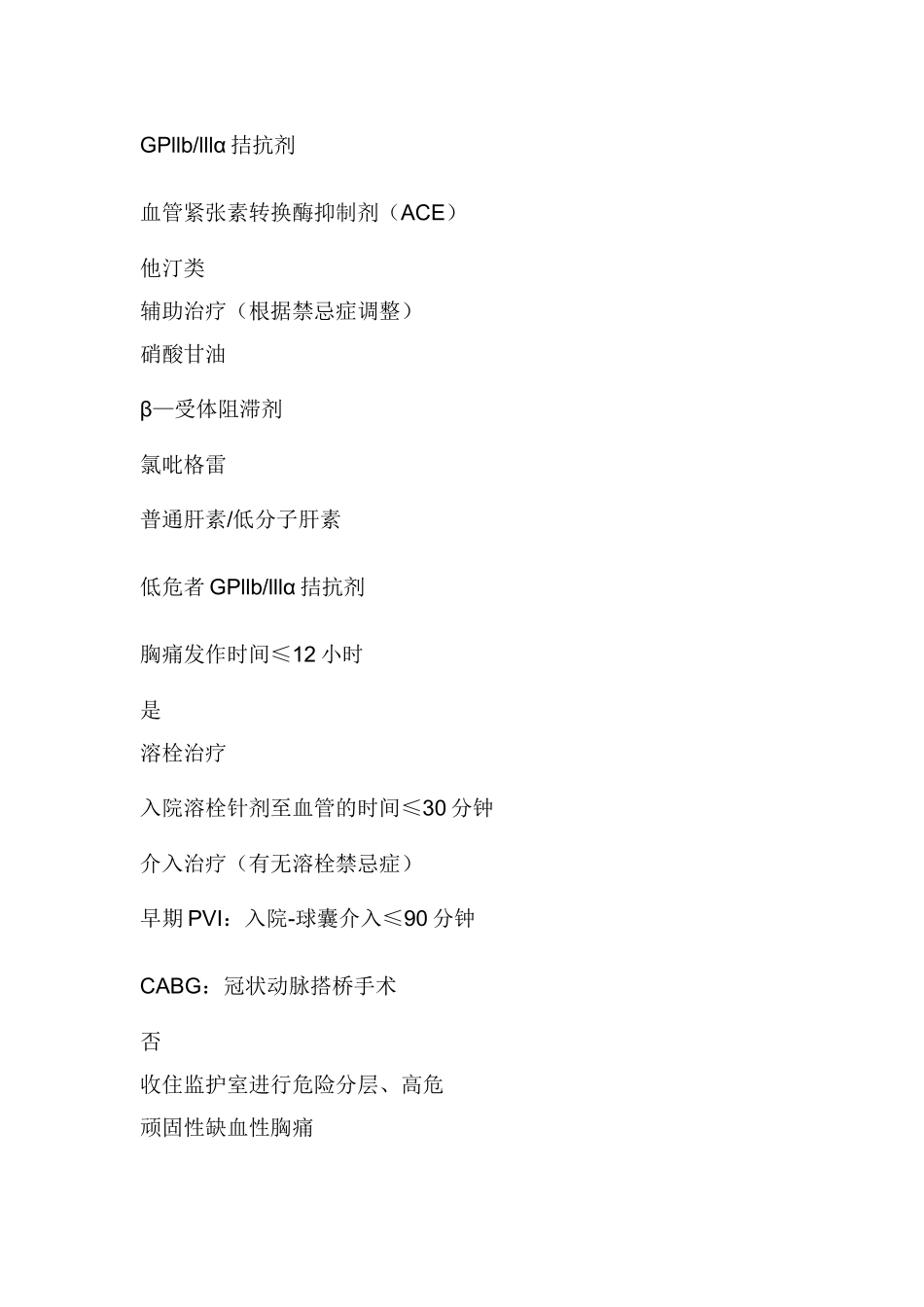 GPllb/lllα 拮抗剂

血管紧张素转换酶抑制剂（ACE）

他汀类

辅助治疗（根据禁忌症调整）

硝酸甘油

β—受体阻滞剂

氯吡格雷

普通肝素/低分子肝素

低危者 GPllb/lllα 拮抗剂

胸痛发作时间≤12 小时

是

溶栓治疗

入院溶栓针剂至血管的时间≤30 分钟

介入治疗（有无溶栓禁忌症）

早期 PVI：入院-球囊介入≤90 分钟

CABG：冠状动脉搭桥手术

否

收住监护室进行危险分层、高危

顽固性缺血性胸痛